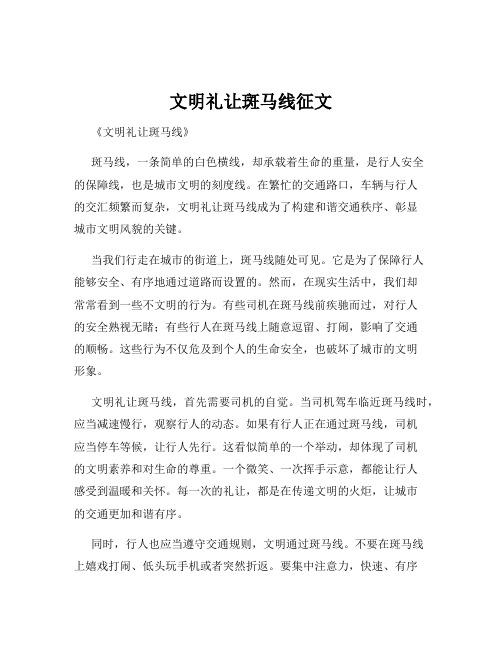 文明礼让斑马线征文

《文明礼让斑马线》

斑马线，一条简单的白色横线，却承载着生命的重量，是行人安全的保障线，也是城市文明的刻度线。在繁忙的交通路口，车辆与行人的交汇频繁而复杂，文明礼让斑马线成为了构建和谐交通秩序、彰显城市文明风貌的关键。

当我们行走在城市的街道上，斑马线随处可见。它是为了保障行人能够安全、有序地通过道路而设置的。然而，在现实生活中，我们却常常看到一些不文明的行为。有些司机在斑马线前疾驰而过，对行人的安全熟视无睹；有些行人在斑马线上随意逗留、打闹，影响了交通的顺畅。这些行为不仅危及到个人的生命安全，也破坏了城市的文明形象。

文明礼让斑马线，首先需要司机的自觉。当司机驾车临近斑马线时，应当减速慢行，观察行人的动态。如果有行人正在通过斑马线，司机应当停车等候，让行人先行。这看似简单的一个举动，却体现了司机的文明素养和对生命的尊重。一个微笑、一次挥手示意，都能让行人感受到温暖和关怀。每一次的礼让，都是在传递文明的火炬，让城市的交通更加和谐有序。

同时，行人也应当遵守交通规则，文明通过斑马线。不要在斑马线上嬉戏打闹、低头玩手机或者突然折返。要集中注意力，快速、有序